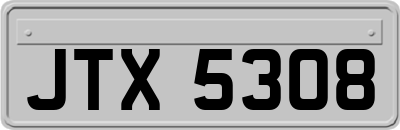 JTX 5308